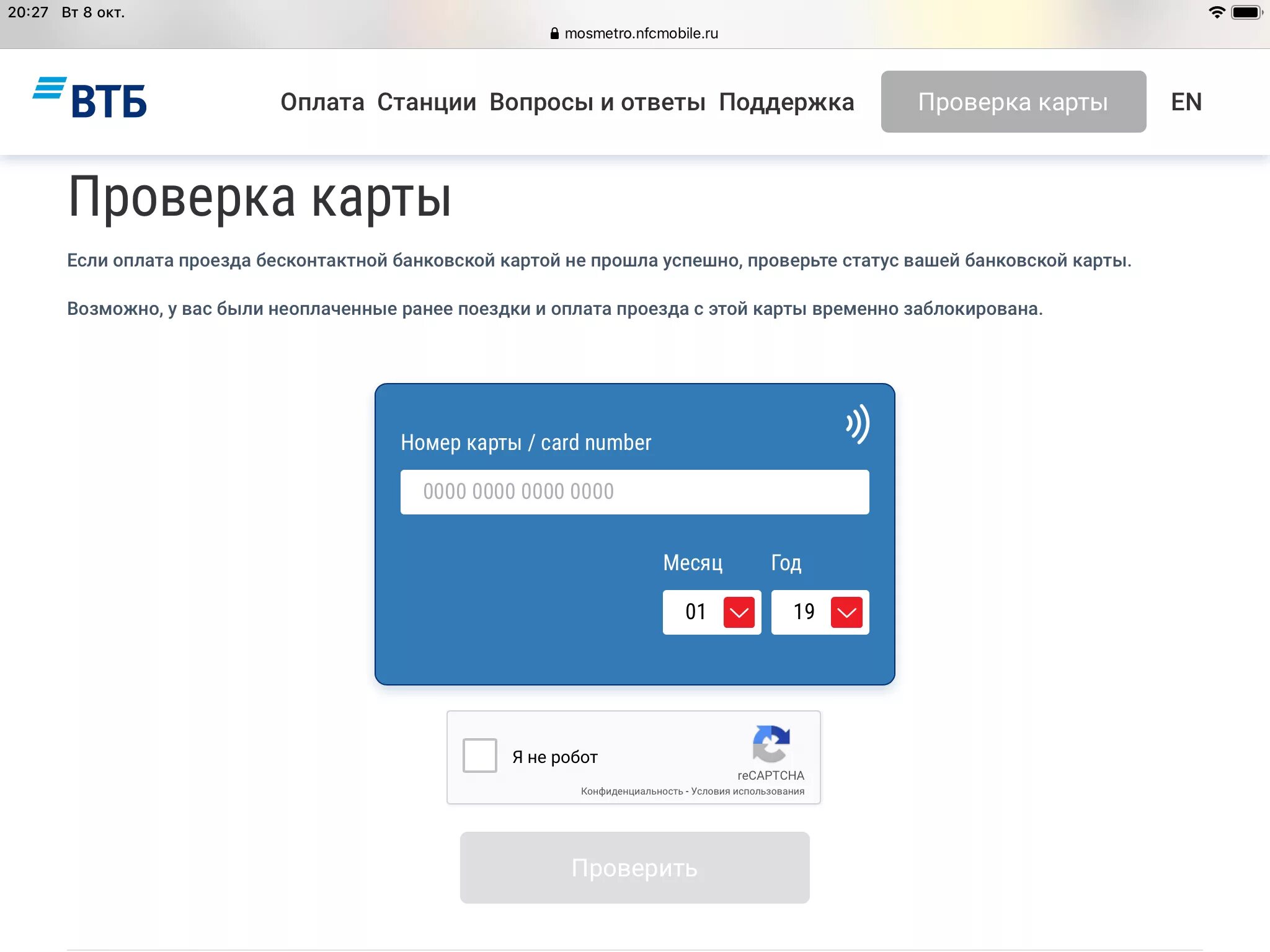 20:27 Вт 8 окт.

mosmetro.nfcmobile.ru

ВТБ

Оплата Станции Вопросы и ответы Поддержка Проверка карты EN

Проверка карты

Если оплата проезда бесконтактной банковской картой не прошла успешно, проверьте статус вашей банковской карты.

Возможно, у вас были неоплаченные ранее поездки и оплата проезда с этой карты временно заблокирована.

Номер карты / card number

0000 0000 0000 0000

Месяц Год

01 19

Я не робот

reCAPTCHA
Конфиденциальность - Условия использования

Проверить